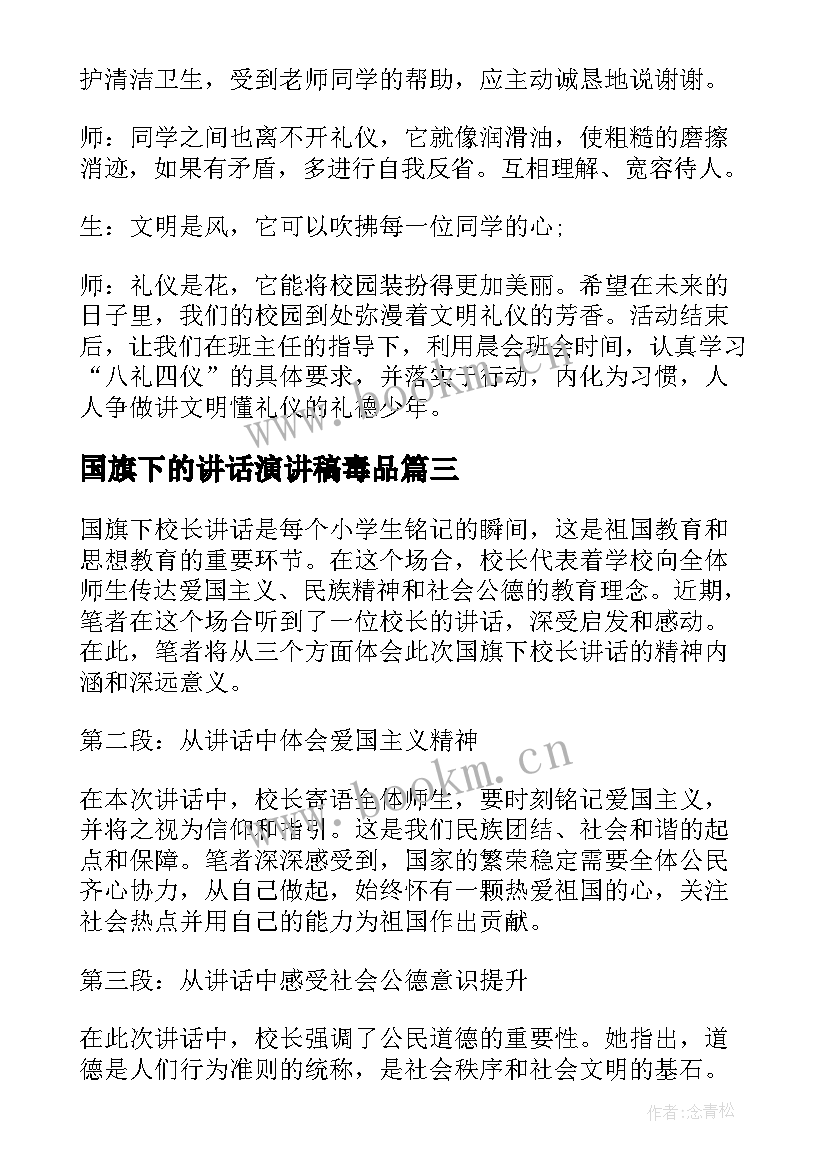 护清洁卫生，受到老师同学的帮助，应主动诚恳地说谢谢。

师：同学之间也离不开礼仪，它就像润滑油，使粗糙的磨擦消迹，如果有矛盾，多进行自我反省。互相理解、宽容待人。

生：文明是风，它可以吹拂每一位同学的心；

师：礼仪是花，它能将校园装扮得更加美丽。希望在未来的日子里，我们的校园到处弥漫着文明礼仪的芳香。活动结束后，让我们在班主任的指导下，利用晨会班会时间，认真学习“八礼四仪”的具体要求，并落实于行动，内化为习惯，人人争做讲文明懂礼仪的礼德少年。

国旗下的讲话演讲稿毒品篇三

国旗下校长讲话是每个小学生铭记的瞬间，这是祖国教育和思想教育的重要环节。在这个场合，校长代表着学校向全体师生传达爱国主义、民族精神和社会公德的教育理念。近期，笔者在这个场合听到了一位校长的讲话，深受启发和感动。在此，笔者将从三个方面体会此次国旗下校长讲话的精神内涵和深远意义。

第二段：从讲话中体会爱国主义精神

在本次讲话中，校长寄语全体师生，要时刻铭记爱国主义，并将之视为信仰和指引。这是我们民族团结、社会和谐的起点和保障。笔者深深感受到，国家的繁荣稳定需要全体公民齐心协力，从自己做起，始终怀有一颗热爱祖国的心，关注社会热点并用自己的能力为祖国作出贡献。

第三段：从讲话中感受社会公德意识提升

在此次讲话中，校长强调了公民道德的重要性。她指出，道德是人们行为准则的统称，是社会秩序和社会文明的基石。

www.bookm.cn

作者：念青松